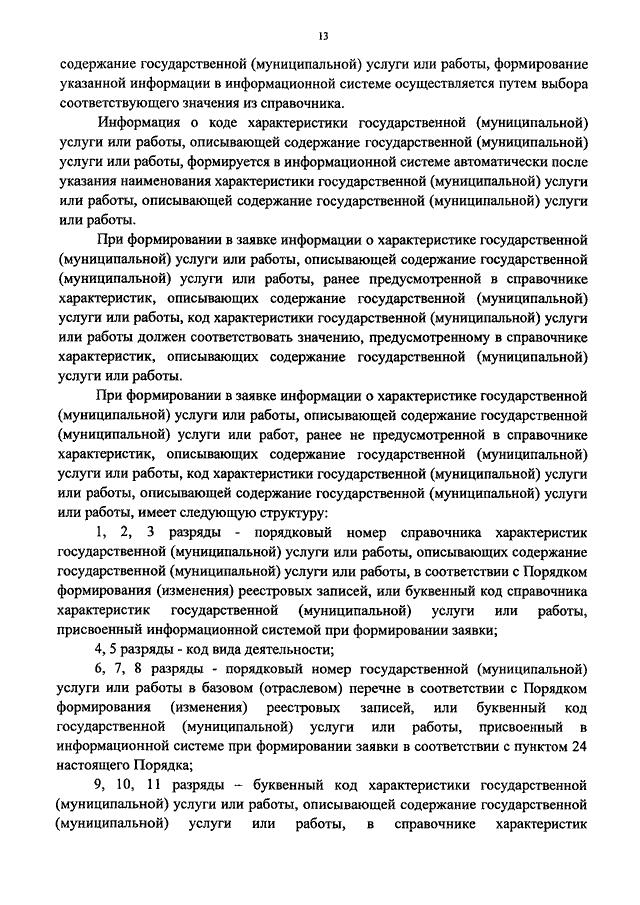 13

содержание государственной (муниципальной) услуги или работы, формирование указанной информации в информационной системе осуществляется путем выбора соответствующего значения из справочника.

Информация о коде характеристики государственной (муниципальной) услуги или работы, описывающей содержание государственной (муниципальной) услуги или работы, формируется в информационной системе автоматически после указания наименования характеристики государственной (муниципальной) услуги или работы, описывающей содержание государственной (муниципальной) услуги или работы.

При формировании в заявке информации о характеристике государственной (муниципальной) услуги или работы, описывающей содержание государственной (муниципальной) услуги или работы, ранее предусмотренной в справочнике характеристик, описывающих содержание государственной (муниципальной) услуги или работы, код характеристики государственной (муниципальной) услуги или работы должен соответствовать значению, предусмотренному в справочнике характеристик, описывающих содержание государственной (муниципальной) услуги или работы.

При формировании в заявке информации о характеристике государственной (муниципальной) услуги или работы, описывающей содержание государственной (муниципальной) услуги или работ, ранее не предусмотренной в справочнике характеристик, описывающих содержание государственной (муниципальной) услуги или работы, код характеристики государственной (муниципальной) услуги или работы, описывающей содержание государственной (муниципальной) услуги или работы, имеет следующую структуру:

1, 2, 3 разряды - порядковый номер справочника характеристик государственной (муниципальной) услуги или работы, описывающих содержание государственной (муниципальной) услуги или работы, в соответствии с Порядком формирования (изменения) реестровых записей, или буквенный код справочника характеристик государственной (муниципальной) услуги или работы, присвоенный информационной системой при формировании заявки;

4, 5 разряды - код вида деятельности;

6, 7, 8 разряды - порядковый номер государственной (муниципальной) услуги или работы в базовом (отраслевом) перечне в соответствии с Порядком формирования (изменения) реестровых записей, или буквенный код государственной (муниципальной) услуги или работы, присвоенный в информационной системе при формировании заявки в соответствии с пунктом 24 настоящего Порядка;

9, 10, 11 разряды – буквенный код характеристики государственной (муниципальной) услуги или работы, описывающей содержание государственной (муниципальной) услуги или работы, в справочнике характеристик